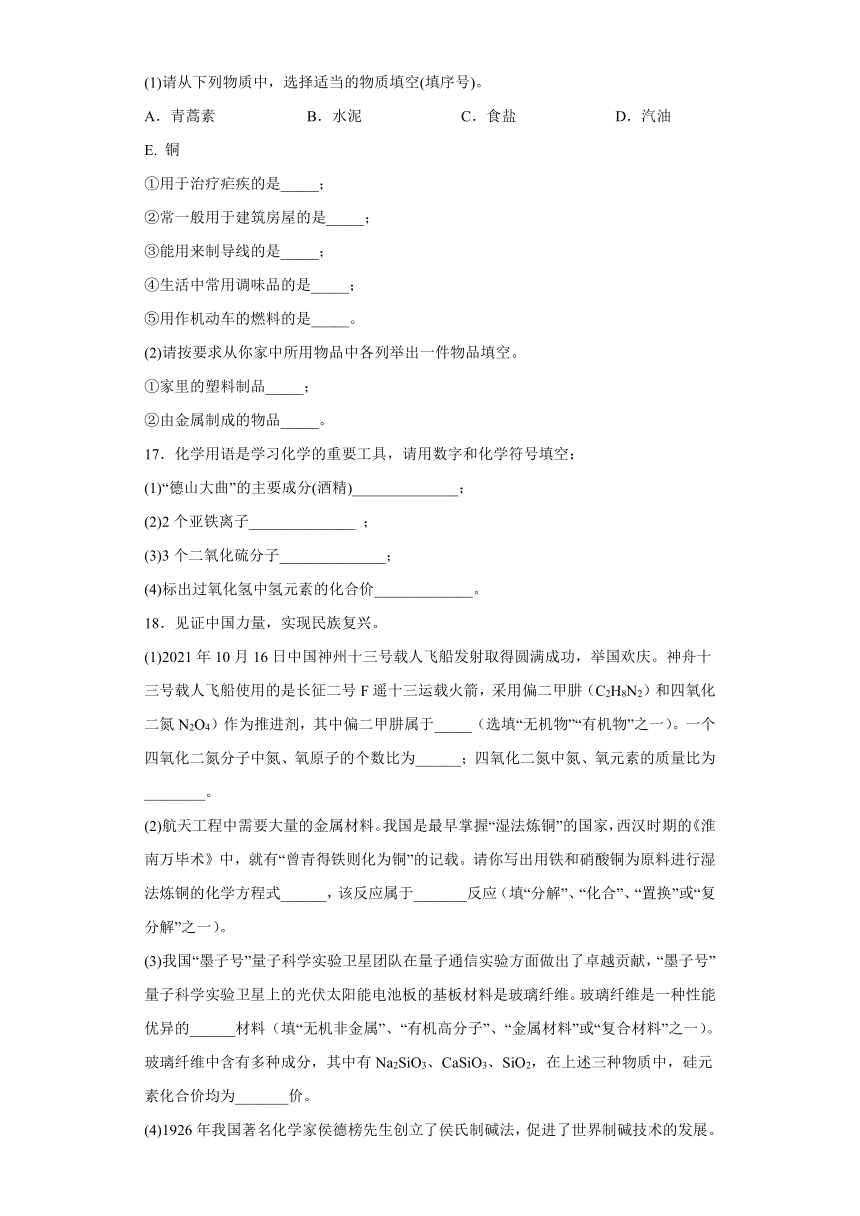 (1)请从下列物质中，选择适当的物质填空(填序号)。

A．青蒿素　　B．水泥　　C．食盐　　D．汽油

E. 铜

①用于治疗疟疾的是_____；

②常一般用于建筑房屋的是_____；

③能用来制导线的是_____；

④生活中常用调味品的是_____；

⑤用作机动车的燃料的是_____。

(2)请按要求从你家中所用物品中各列举出一件物品填空。

①家里的塑料制品_____；

②由金属制成的物品_____。

17．化学用语是学习化学的重要工具，请用数字和化学符号填空：

(1)“德山大曲”的主要成分(酒精)______________；

(2)2 个亚铁离子______________ ；

(3)3 个二氧化硫分子______________；

(4)标出过氧化氢中氢元素的化合价_____________。

18．见证中国力量，实现民族复兴。

(1)2021 年 10 月 16 日中国神州十三号载人飞船发射取得圆满成功，举国欢庆。神舟十三号载人飞船使用的是长征二号 F 遥十三运载火箭，采用偏二甲肼（$C_2H_8N_2$）和四氧化二氮 $N_2O_4$）作为推进剂，其中偏二甲肼属于_____（选填“无机物”“有机物”之一）。一个四氧化二氮分子中氮、氧原子的个数比为______；四氧化二氮中氮、氧元素的质量比为________。

(2)航天工程中需要大量的金属材料。我国是最早掌握“湿法炼铜”的国家，西汉时期的《淮南万毕术》中，就有“曾青得铁则化为铜”的记载。请你写出用铁和硝酸铜为原料进行湿法炼铜的化学方程式______，该反应属于_______反应（填“分解”、“化合”、“置换”或“复分解”之一）。

(3)我国“墨子号”量子科学实验卫星团队在量子通信实验方面做出了卓越贡献，“墨子号”量子科学实验卫星上的光伏太阳能电池板的基板材料是玻璃纤维。玻璃纤维是一种性能优异的______材料（填“无机非金属”、“有机高分子”、“金属材料”或“复合材料”之一）。玻璃纤维中含有多种成分，其中有 $Na_2SiO_3$、$CaSiO_3$、$SiO_2$，在上述三种物质中，硅元素化合价均为_______价。

(4)1926 年我国著名化学家侯德榜先生创立了侯氏制碱法，促进了世界制碱技术的发展。